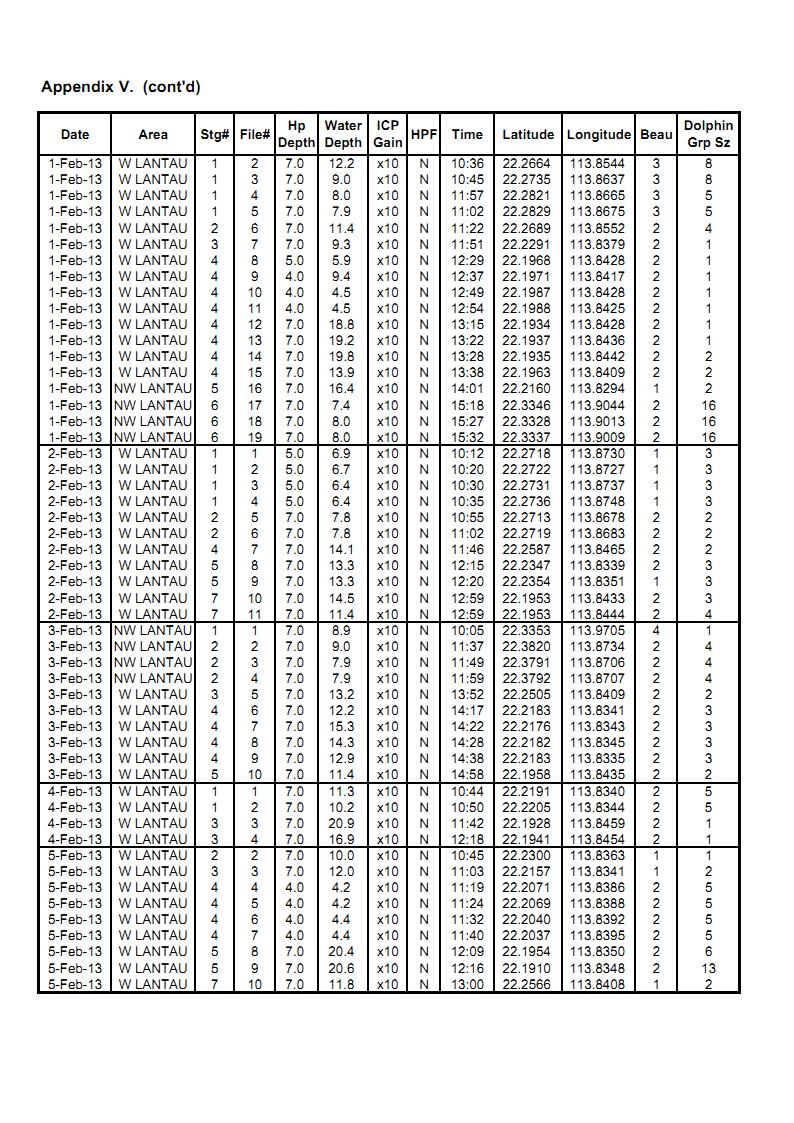 Appendix V. (cont'd)

| Date | Area | Stg# | File# | Hp Depth | Water Depth | ICP Gain | HPF | Time | Latitude | Longitude | Beau | Dolphin Grp Sz |
|---|---|---|---|---|---|---|---|---|---|---|---|---|
| 1-Feb-13 | W LANTAU | 1 | 2 | 7.0 | 12.2 | x10 | N | 10:36 | 22.2664 | 113.8544 | 3 | 8 |
| 1-Feb-13 | W LANTAU | 1 | 3 | 7.0 | 9.0 | x10 | N | 10:45 | 22.2735 | 113.8637 | 3 | 8 |
| 1-Feb-13 | W LANTAU | 1 | 4 | 7.0 | 8.0 | x10 | N | 11:57 | 22.2821 | 113.8665 | 3 | 5 |
| 1-Feb-13 | W LANTAU | 1 | 5 | 7.0 | 7.9 | x10 | N | 11:02 | 22.2829 | 113.8675 | 3 | 5 |
| 1-Feb-13 | W LANTAU | 2 | 6 | 7.0 | 11.4 | x10 | N | 11:22 | 22.2689 | 113.8552 | 2 | 4 |
| 1-Feb-13 | W LANTAU | 3 | 7 | 7.0 | 9.3 | x10 | N | 11:51 | 22.2291 | 113.8379 | 2 | 1 |
| 1-Feb-13 | W LANTAU | 4 | 8 | 5.0 | 5.9 | x10 | N | 12:29 | 22.1968 | 113.8428 | 2 | 1 |
| 1-Feb-13 | W LANTAU | 4 | 9 | 4.0 | 9.4 | x10 | N | 12:37 | 22.1971 | 113.8417 | 2 | 1 |
| 1-Feb-13 | W LANTAU | 4 | 10 | 4.0 | 4.5 | x10 | N | 12:49 | 22.1987 | 113.8428 | 2 | 1 |
| 1-Feb-13 | W LANTAU | 4 | 11 | 4.0 | 4.5 | x10 | N | 12:54 | 22.1988 | 113.8425 | 2 | 1 |
| 1-Feb-13 | W LANTAU | 4 | 12 | 7.0 | 18.8 | x10 | N | 13:15 | 22.1934 | 113.8428 | 2 | 1 |
| 1-Feb-13 | W LANTAU | 4 | 13 | 7.0 | 19.2 | x10 | N | 13:22 | 22.1937 | 113.8436 | 2 | 1 |
| 1-Feb-13 | W LANTAU | 4 | 14 | 7.0 | 19.8 | x10 | N | 13:28 | 22.1935 | 113.8442 | 2 | 2 |
| 1-Feb-13 | W LANTAU | 4 | 15 | 7.0 | 13.9 | x10 | N | 13:38 | 22.1963 | 113.8409 | 2 | 2 |
| 1-Feb-13 | NW LANTAU | 5 | 16 | 7.0 | 16.4 | x10 | N | 14:01 | 22.2160 | 113.8294 | 1 | 2 |
| 1-Feb-13 | NW LANTAU | 6 | 17 | 7.0 | 7.4 | x10 | N | 15:18 | 22.3346 | 113.9044 | 2 | 16 |
| 1-Feb-13 | NW LANTAU | 6 | 18 | 7.0 | 8.0 | x10 | N | 15:27 | 22.3328 | 113.9013 | 2 | 16 |
| 1-Feb-13 | NW LANTAU | 6 | 19 | 7.0 | 8.0 | x10 | N | 15:32 | 22.3337 | 113.9009 | 2 | 16 |
| 2-Feb-13 | W LANTAU | 1 | 1 | 5.0 | 6.9 | x10 | N | 10:12 | 22.2718 | 113.8730 | 1 | 3 |
| 2-Feb-13 | W LANTAU | 1 | 2 | 5.0 | 6.7 | x10 | N | 10:20 | 22.2722 | 113.8727 | 1 | 3 |
| 2-Feb-13 | W LANTAU | 1 | 3 | 5.0 | 6.4 | x10 | N | 10:30 | 22.2731 | 113.8737 | 1 | 3 |
| 2-Feb-13 | W LANTAU | 1 | 4 | 5.0 | 6.4 | x10 | N | 10:35 | 22.2736 | 113.8748 | 1 | 3 |
| 2-Feb-13 | W LANTAU | 2 | 5 | 7.0 | 7.8 | x10 | N | 10:55 | 22.2713 | 113.8678 | 2 | 2 |
| 2-Feb-13 | W LANTAU | 2 | 6 | 7.0 | 7.8 | x10 | N | 11:02 | 22.2719 | 113.8683 | 2 | 2 |
| 2-Feb-13 | W LANTAU | 4 | 7 | 7.0 | 14.1 | x10 | N | 11:46 | 22.2587 | 113.8465 | 2 | 2 |
| 2-Feb-13 | W LANTAU | 5 | 8 | 7.0 | 13.3 | x10 | N | 12:15 | 22.2347 | 113.8339 | 2 | 3 |
| 2-Feb-13 | W LANTAU | 5 | 9 | 7.0 | 13.3 | x10 | N | 12:20 | 22.2354 | 113.8351 | 1 | 3 |
| 2-Feb-13 | W LANTAU | 7 | 10 | 7.0 | 14.5 | x10 | N | 12:59 | 22.1953 | 113.8433 | 2 | 3 |
| 2-Feb-13 | W LANTAU | 7 | 11 | 7.0 | 11.4 | x10 | N | 12:59 | 22.1953 | 113.8444 | 2 | 4 |
| 3-Feb-13 | NW LANTAU | 1 | 1 | 7.0 | 8.9 | x10 | N | 10:05 | 22.3353 | 113.9705 | 4 | 1 |
| 3-Feb-13 | NW LANTAU | 2 | 2 | 7.0 | 9.0 | x10 | N | 11:37 | 22.3820 | 113.8734 | 2 | 4 |
| 3-Feb-13 | NW LANTAU | 2 | 3 | 7.0 | 7.9 | x10 | N | 11:49 | 22.3791 | 113.8706 | 2 | 4 |
| 3-Feb-13 | NW LANTAU | 2 | 4 | 7.0 | 7.9 | x10 | N | 11:59 | 22.3792 | 113.8707 | 2 | 4 |
| 3-Feb-13 | W LANTAU | 3 | 5 | 7.0 | 13.2 | x10 | N | 13:52 | 22.2505 | 113.8409 | 2 | 2 |
| 3-Feb-13 | W LANTAU | 4 | 6 | 7.0 | 12.2 | x10 | N | 14:17 | 22.2183 | 113.8341 | 2 | 3 |
| 3-Feb-13 | W LANTAU | 4 | 7 | 7.0 | 15.3 | x10 | N | 14:22 | 22.2176 | 113.8343 | 2 | 3 |
| 3-Feb-13 | W LANTAU | 4 | 8 | 7.0 | 14.3 | x10 | N | 14:28 | 22.2182 | 113.8345 | 2 | 3 |
| 3-Feb-13 | W LANTAU | 4 | 9 | 7.0 | 12.9 | x10 | N | 14:38 | 22.2183 | 113.8335 | 2 | 3 |
| 3-Feb-13 | W LANTAU | 5 | 10 | 7.0 | 11.4 | x10 | N | 14:58 | 22.1958 | 113.8435 | 2 | 2 |
| 4-Feb-13 | W LANTAU | 1 | 1 | 7.0 | 11.3 | x10 | N | 10:44 | 22.2191 | 113.8340 | 2 | 5 |
| 4-Feb-13 | W LANTAU | 1 | 2 | 7.0 | 10.2 | x10 | N | 10:50 | 22.2205 | 113.8344 | 2 | 5 |
| 4-Feb-13 | W LANTAU | 3 | 3 | 7.0 | 20.9 | x10 | N | 11:42 | 22.1928 | 113.8459 | 2 | 1 |
| 4-Feb-13 | W LANTAU | 3 | 4 | 7.0 | 16.9 | x10 | N | 12:18 | 22.1941 | 113.8454 | 2 | 1 |
| 5-Feb-13 | W LANTAU | 2 | 2 | 7.0 | 10.0 | x10 | N | 10:45 | 22.2300 | 113.8363 | 1 | 1 |
| 5-Feb-13 | W LANTAU | 3 | 3 | 7.0 | 12.0 | x10 | N | 11:03 | 22.2157 | 113.8341 | 1 | 2 |
| 5-Feb-13 | W LANTAU | 4 | 4 | 4.0 | 4.2 | x10 | N | 11:19 | 22.2071 | 113.8386 | 2 | 5 |
| 5-Feb-13 | W LANTAU | 4 | 5 | 4.0 | 4.2 | x10 | N | 11:24 | 22.2069 | 113.8388 | 2 | 5 |
| 5-Feb-13 | W LANTAU | 4 | 6 | 4.0 | 4.4 | x10 | N | 11:32 | 22.2040 | 113.8392 | 2 | 5 |
| 5-Feb-13 | W LANTAU | 4 | 7 | 4.0 | 4.4 | x10 | N | 11:40 | 22.2037 | 113.8395 | 2 | 5 |
| 5-Feb-13 | W LANTAU | 5 | 8 | 7.0 | 20.4 | x10 | N | 12:09 | 22.1954 | 113.8350 | 2 | 6 |
| 5-Feb-13 | W LANTAU | 5 | 9 | 7.0 | 20.6 | x10 | N | 12:16 | 22.1910 | 113.8348 | 2 | 13 |
| 5-Feb-13 | W LANTAU | 7 | 10 | 7.0 | 11.8 | x10 | N | 13:00 | 22.2566 | 113.8408 | 1 | 2 |